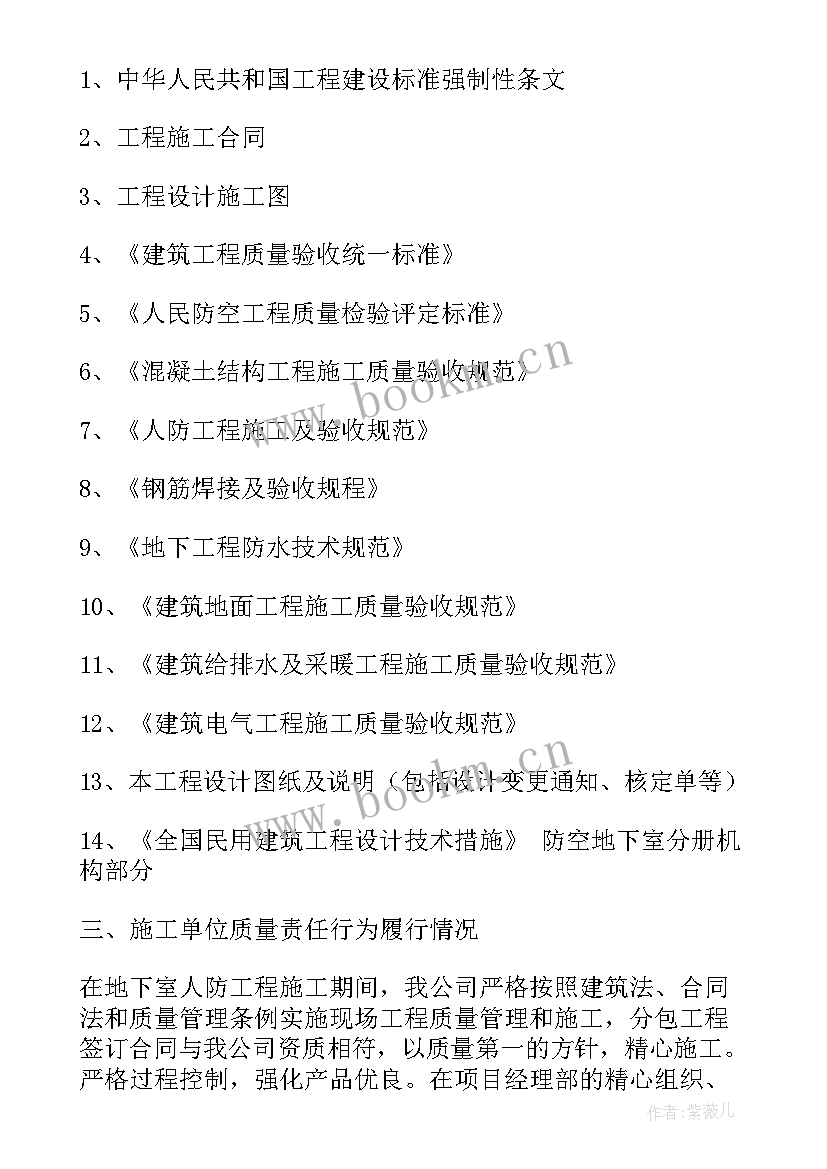 1、中华人民共和国工程建设标准强制性条文

2、工程施工合同

3、工程设计施工图

4、《建筑工程质量验收统一标准》

5、《人民防空工程质量检验评定标准》

6、《混凝土结构工程施工质量验收规范》

7、《人防工程施工及验收规范》

8、《钢筋焊接及验收规程》

9、《地下工程防水技术规范》

10、《建筑地面工程施工质量验收规范》

11、《建筑给排水及采暖工程施工质量验收规范》

12、《建筑电气工程施工质量验收规范》

13、本工程设计图纸及说明（包括设计变更通知、核定单等）

14、《全国民用建筑工程设计技术措施》 防空地下室分册机构部分

三、施工单位质量责任行为履行情况

在地下室人防工程施工期间，我公司严格按照建筑法、合同法和质量管理条例实施现场工程质量管理和施工，分包工程签订合同与我公司资质相符，以质量第一的方针，精心施工。严格过程控制，强化产品优良。在项目经理部的精心组织、

www.bookm.cn

www.bookm.cn

作者：紫薇儿